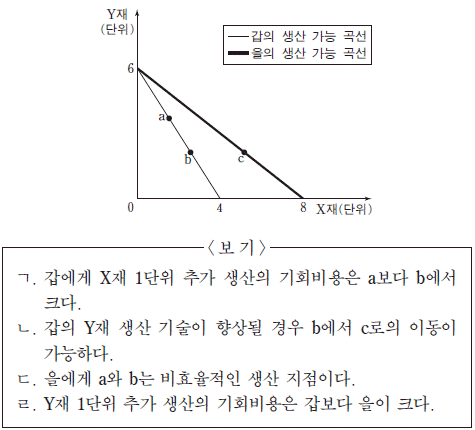 Y재
(단위)

갑의 생산 가능 곡선
을의 생산 가능 곡선

6
a
b
c
0
4
8
X재(단위)

〈보 기〉

ㄱ. 갑에게 X재 1단위 추가 생산의 기회비용은 a보다 b에서 크다.

ㄴ. 갑의 Y재 생산 기술이 향상될 경우 b에서 c로의 이동이 가능하다.

ㄷ. 을에게 a와 b는 비효율적인 생산 지점이다.

ㄹ. Y재 1단위 추가 생산의 기회비용은 갑보다 을이 크다.